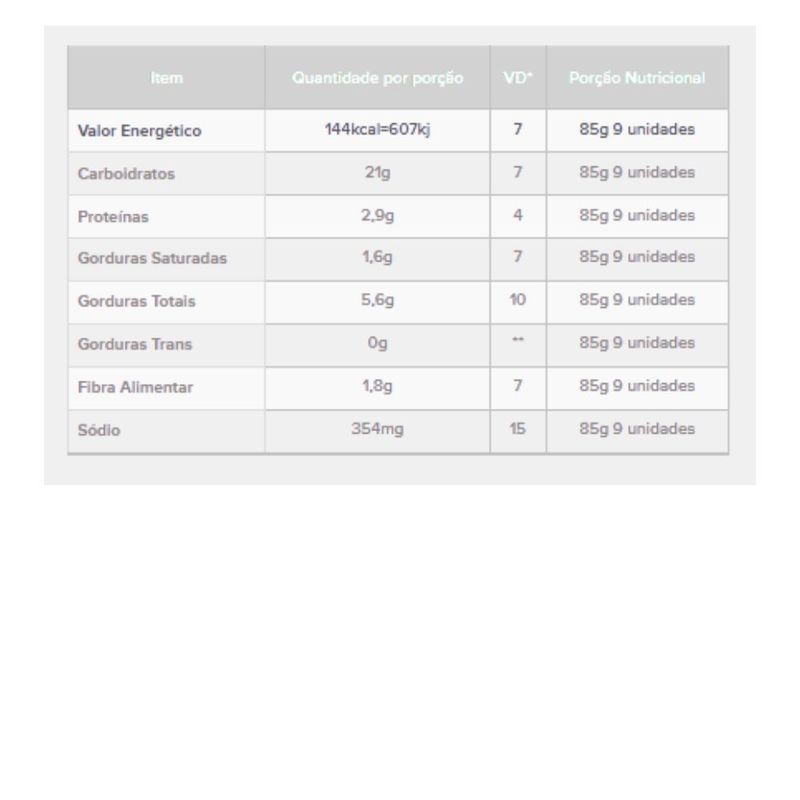 | Item | Quantidade por porção | VD* | Porção Nutricional |
|---|---|---|---|
| Valor Energético | 144kcal=607kj | 7 | 85g 9 unidades |
| Carboidratos | 21g | 7 | 85g 9 unidades |
| Proteínas | 2,9g | 4 | 85g 9 unidades |
| Gorduras Saturadas | 1,6g | 7 | 85g 9 unidades |
| Gorduras Totais | 5,6g | 10 | 85g 9 unidades |
| Gorduras Trans | 0g | ** | 85g 9 unidades |
| Fibra Alimentar | 1,8g | 7 | 85g 9 unidades |
| Sódio | 354mg | 15 | 85g 9 unidades |